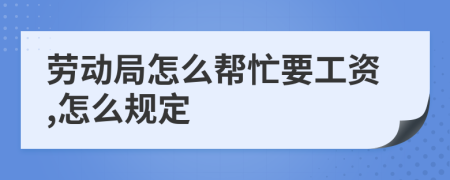 劳动局怎么帮忙要工资,怎么规定